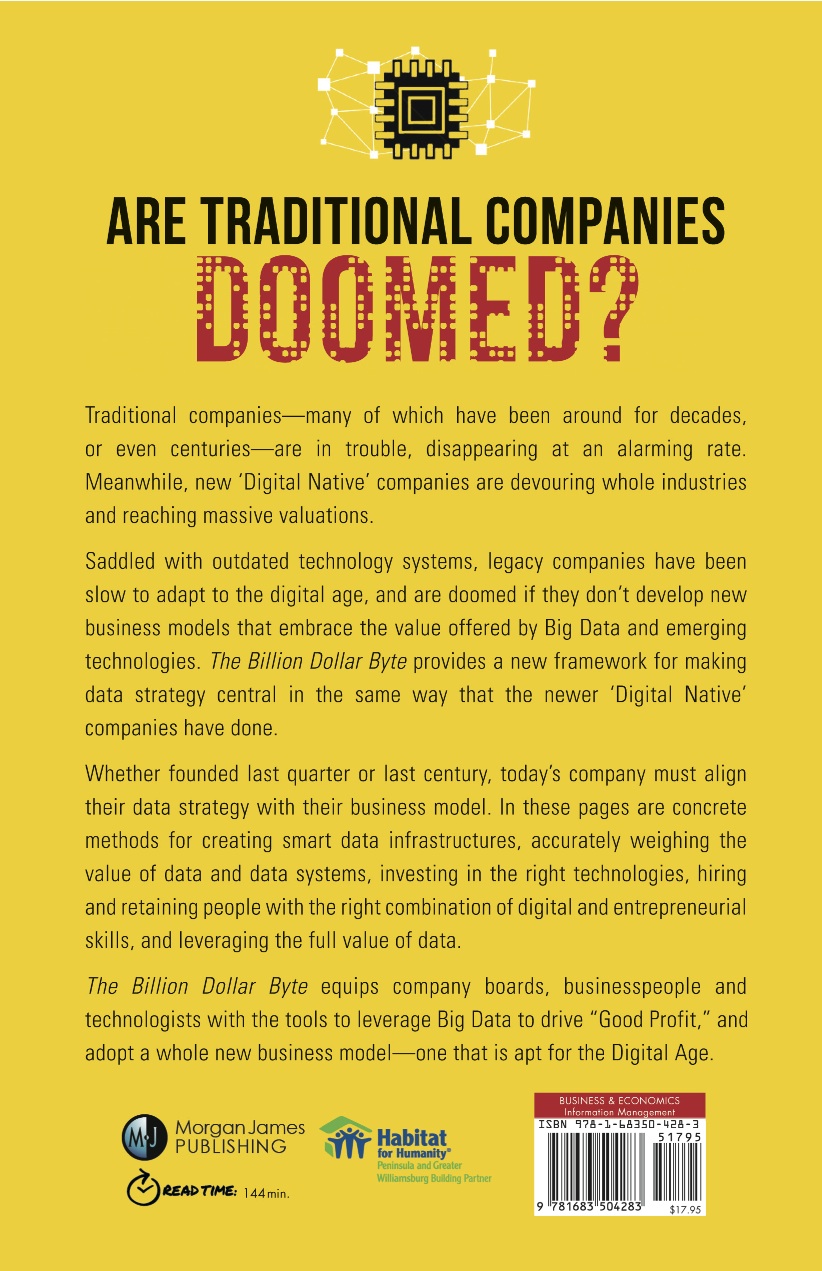 ARE TRADITIONAL COMPANIES
DOOMED?

Traditional companies—many of which have been around for decades, or even centuries—are in trouble, disappearing at an alarming rate. Meanwhile, new 'Digital Native' companies are devouring whole industries and reaching massive valuations.

Saddled with outdated technology systems, legacy companies have been slow to adapt to the digital age, and are doomed if they don't develop new business models that embrace the value offered by Big Data and emerging technologies. The Billion Dollar Byte provides a new framework for making data strategy central in the same way that the newer 'Digital Native' companies have done.

Whether founded last quarter or last century, today's company must align their data strategy with their business model. In these pages are concrete methods for creating smart data infrastructures, accurately weighing the value of data and data systems, investing in the right technologies, hiring and retaining people with the right combination of digital and entrepreneurial skills, and leveraging the full value of data.

The Billion Dollar Byte equips company boards, businesspeople and technologists with the tools to leverage Big Data to drive "Good Profit," and adopt a whole new business model—one that is apt for the Digital Age.

MJ Morgan James PUBLISHING

READ TIME: 144 min.

Habitat for Humanity® Peninsula and Greater Williamsburg Building Partner

BUSINESS & ECONOMICS
Information Management
ISBN 978-1-68350-428-3
51795
9 781683 504283
$17.95